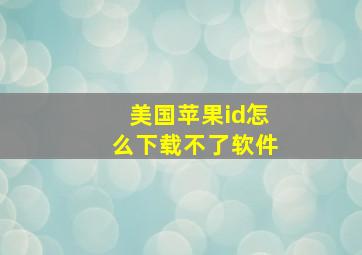 美国苹果id怎么下载不了软件